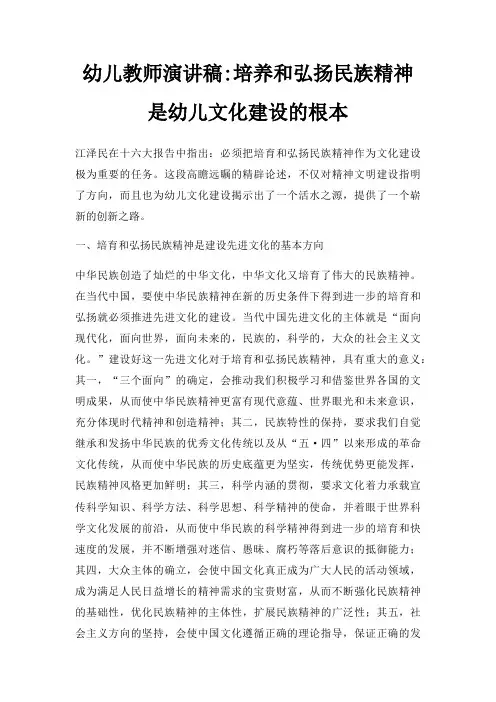 幼儿教师演讲稿:培养和弘扬民族精神是幼儿文化建设的根本

江泽民在十六大报告中指出：必须把培育和弘扬民族精神作为文化建设极为重要的任务。这段高瞻远瞩的精辟论述，不仅对精神文明建设指明了方向，而且也为幼儿文化建设揭示出了一个活水之源，提供了一个崭新的创新之路。

一、培育和弘扬民族精神是建设先进文化的基本方向

中华民族创造了灿烂的中华文化，中华文化又培育了伟大的民族精神。在当代中国，要使中华民族精神在新的历史条件下得到进一步的培育和弘扬就必须推进先进文化的建设。当代中国先进文化的主体就是“面向现代化，面向世界，面向未来的，民族的，科学的，大众的社会主义文化。”建设好这一先进文化对于培育和弘扬民族精神，具有重大的意义：其一，“三个面向”的确定，会推动我们积极学习和借鉴世界各国的文明成果，从而使中华民族精神更富有现代意蕴、世界眼光和未来意识，充分体现时代精神和创造精神；其二，民族特性的保持，要求我们自觉继承和发扬中华民族的优秀文化传统以及从“五·四”以来形成的革命文化传统，从而使中华民族的历史底蕴更为坚实，传统优势更能发挥，民族精神风格更加鲜明；其三，科学内涵的贯彻，要求文化着力承载宣传科学知识、科学方法、科学思想、科学精神的使命，并着眼于世界科学文化发展的前沿，从而使中华民族的科学精神得到进一步的培育和快速度的发展，并不断增强对迷信、愚昧、腐朽等落后意识的抵御能力；其四，大众主体的确立，会使中国文化真正成为广大人民的活动领域，成为满足人民日益增长的精神需求的宝贵财富，从而不断强化民族精神的基础性，优化民族精神的主体性，扩展民族精神的广泛性；其五，社会主义方向的坚持，会使中国文化遵循正确的理论指导，保证正确的发